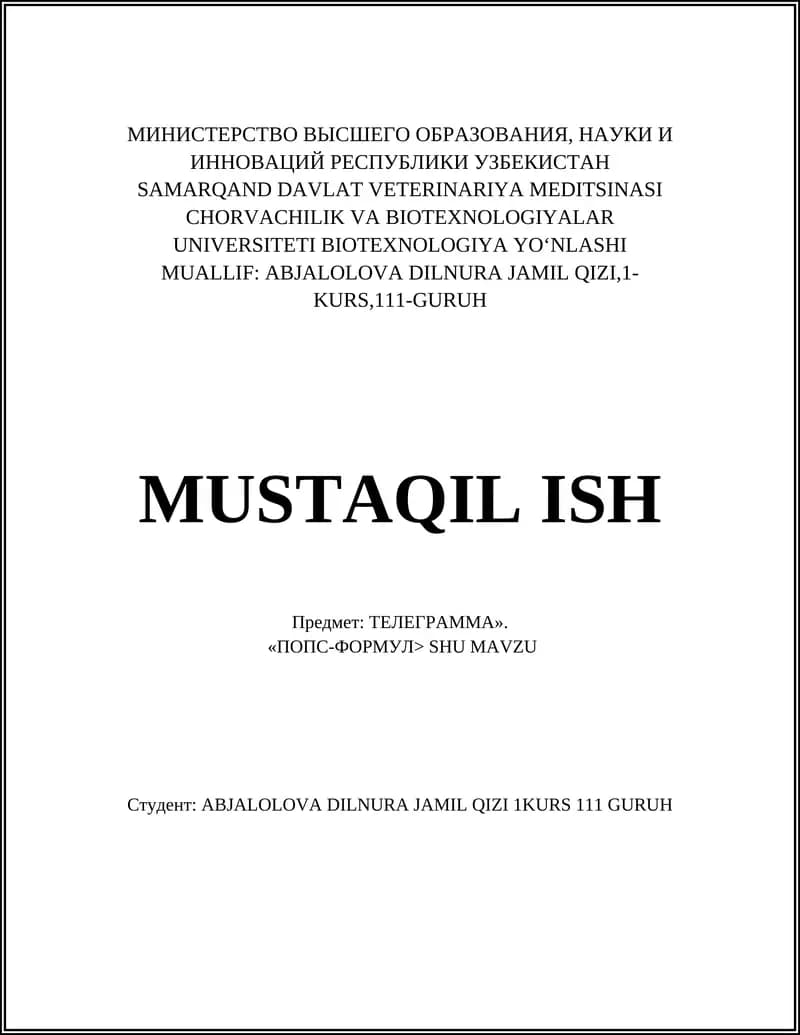 МИНИСТЕРСТВО ВЫСШЕГО ОБРАЗОВАНИЯ, НАУКИ И ИННОВАЦИЙ РЕСПУБЛИКИ УЗБЕКИСТАН SAMARQAND DAVLAT VETERINARIYA MEDITSINASI CHORVACHILIK VA BIOTEXNOLOGIYALAR UNIVERSITETI BIOTEXNOLOGIYA YO‘NLASHI MUALLIF: ABJALOLOVA DILNURA JAMIL QIZI,1-KURS,111-GURUH

MUSTAQIL ISH

Предмет: ТЕЛЕГРАММА».
«ПОПС-ФОРМУЛ> SHU MAVZU

Студент: ABJALOLOVA DILNURA JAMIL QIZI 1KURS 111 GURUH